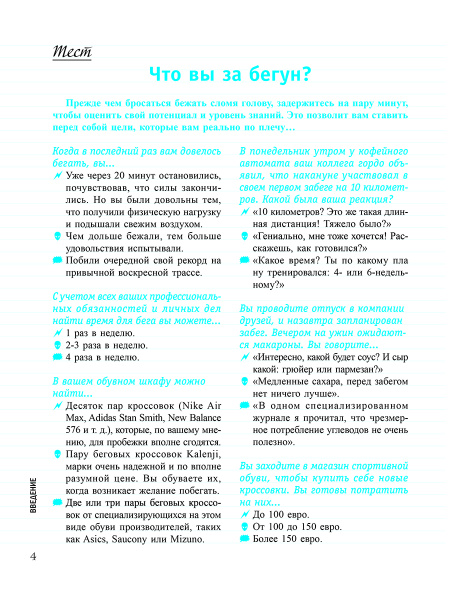 Тест

Что вы за бегун?

Прежде чем бросаться бежать сломя голову, задержитесь на пару минут, чтобы оценить свой потенциал и уровень знаний. Это позволит вам ставить перед собой цели, которые вам реально по плечу…

Когда в последний раз вам довелось бегать, вы…
Уже через 20 минут остановились, почувствовав, что силы закончились. Но вы были довольны тем, что получили физическую нагрузку и подышали свежим воздухом.
Чем дольше бежали, тем больше удовольствия испытывали.
Побили очередной свой рекорд на привычной воскресной трассе.

С учетом всех ваших профессиональных обязанностей и личных дел найти время для бега вы можете…
1 раз в неделю.
2-3 раза в неделю.
4 раза в неделю.

В вашем обувном шкафу можно найти…
Десяток пар кроссовок (Nike Air Max, Adidas Stan Smith, New Balance 576 и т. д.), которые, по вашему мнению, для пробежки вполне сгодятся.
Пару беговых кроссовок Kalenji, марки очень надежной и по вполне разумной цене. Вы обуваете их, когда возникает желание побегать.
Две или три пары беговых кроссовок от специализирующихся на этом виде обуви производителей, таких как Asics, Saucony или Mizuno.

В понедельник утром у кофейного автомата ваш коллега гордо объявил, что накануне участвовал в своем первом забеге на 10 километров. Какой была ваша реакция?
«10 километров? Это же такая длинная дистанция! Тяжело было?»
«Гениально, мне тоже хочется! Расскажешь, как готовился?»
«Какое время? Ты по какому плану тренировался: 4- или 6-недельному?»

Вы проводите отпуск в компании друзей, и назавтра запланирован забег. Вечером на ужин ожидаются макароны. Вы говорите…
«Интересно, какой будет соус? И сыр какой: грюйер или пармезан?»
«Медленные сахара, перед забегом нет ничего лучше».
«В одном специализированном журнале я прочитал, что чрезмерное потребление углеводов не очень полезно».

Вы заходите в магазин спортивной обуви, чтобы купить себе новые кроссовки. Вы готовы потратить на них…
До 100 евро.
От 100 до 150 евро.
Более 150 евро.

ВВЕДЕНИЕ

4